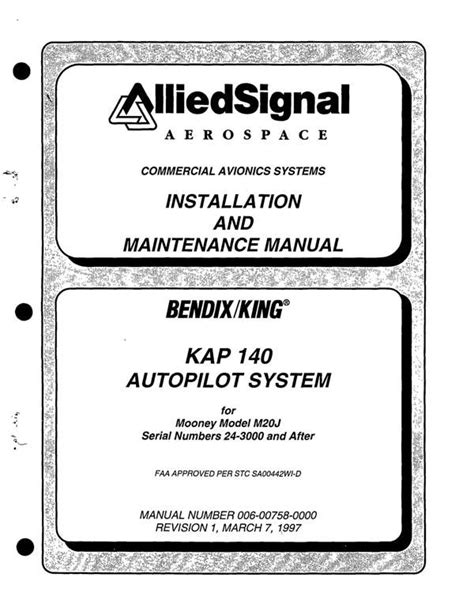 AlliedSignal
AEROSPACE

COMMERCIAL AVIONICS SYSTEMS

INSTALLATION
AND
MAINTENANCE MANUAL

BENDIX/KING®

KAP 140
AUTOPILOT SYSTEM

for
Mooney Model M20J
Serial Numbers 24-3000 and After

FAA APPROVED PER STC SA00442WI-D

MANUAL NUMBER 006-00758-0000
REVISION 1, MARCH 7, 1997